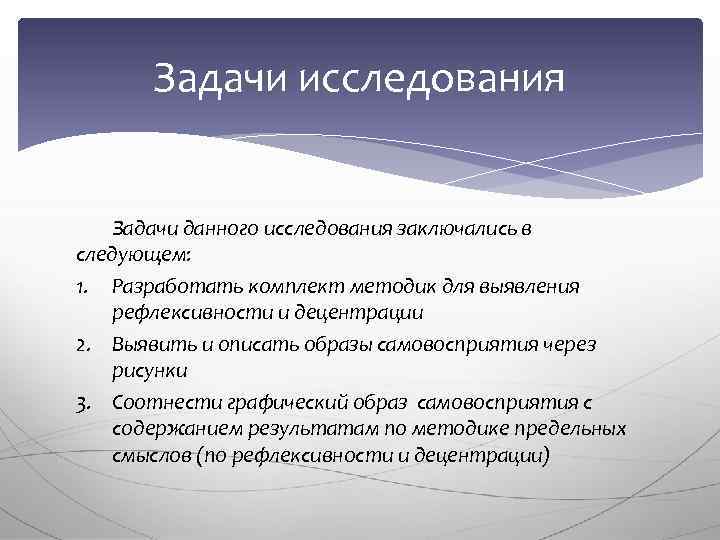 Задачи исследования

Задачи данного исследования заключались в следующем:

1. Разработать комплект методик для выявления рефлексивности и децентрации
2. Выявить и описать образы самовосприятия через рисунки
3. Соотнести графический образ самовосприятия с содержанием результатам по методике предельных смыслов (по рефлексивности и децентрации)